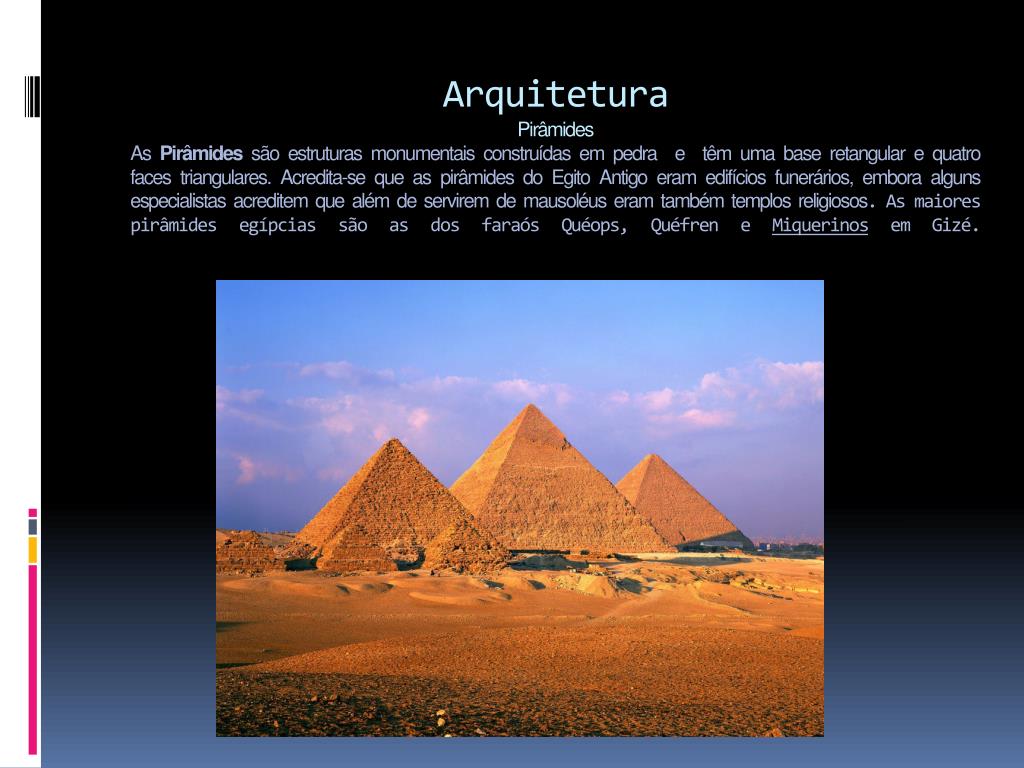 Arquitetura

Pirâmides

As Pirâmides são estruturas monumentais construídas em pedra e têm uma base retangular e quatro faces triangulares. Acredita-se que as pirâmides do Egito Antigo eram edifícios funerários, embora alguns especialistas acreditem que além de servirem de mausoléus eram também templos religiosos. As maiores pirâmides egípcias são as dos faraós Quéops, Quéfren e Miquerinos em Gizé.